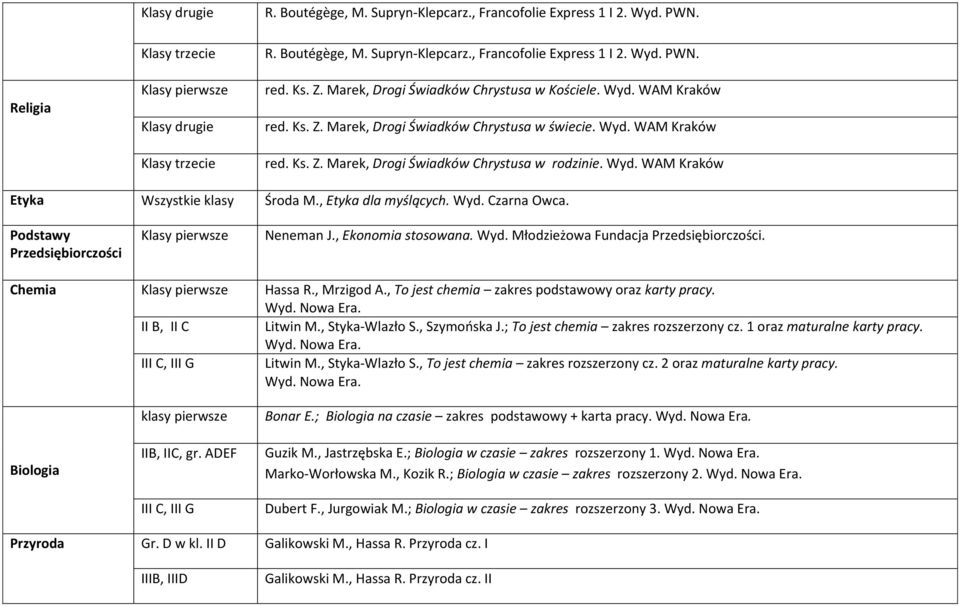 |  |  |  |
|---|---|---|
|  | Klasy drugie | R. Boutégège, M. Supryn-Klepcarz., Francofolie Express 1 I 2. Wyd. PWN. |
|  | Klasy trzecie | R. Boutégège, M. Supryn-Klepcarz., Francofolie Express 1 I 2. Wyd. PWN. |
| Religia | Klasy pierwsze | red. Ks. Z. Marek, Drogi Świadków Chrystusa w Kościele. Wyd. WAM Kraków |
|  | Klasy drugie | red. Ks. Z. Marek, Drogi Świadków Chrystusa w świecie. Wyd. WAM Kraków |
|  | Klasy trzecie | red. Ks. Z. Marek, Drogi Świadków Chrystusa w rodzinie. Wyd. WAM Kraków |
| Etyka | Wszystkie klasy | Środa M., Etyka dla myślących. Wyd. Czarna Owca. |
| Podstawy Przedsiębiorczości | Klasy pierwsze | Neneman J., Ekonomia stosowana. Wyd. Młodzieżowa Fundacja Przedsiębiorczości. |
| Chemia | Klasy pierwsze | Hassa R., Mrzigod A., To jest chemia – zakres podstawowy oraz karty pracy. Wyd. Nowa Era. |
|  | II B, II C | Litwin M., Styka-Wlazło S., Szymońska J.; To jest chemia – zakres rozszerzony cz. 1 oraz maturalne karty pracy. Wyd. Nowa Era. |
|  | III C, III G | Litwin M., Styka-Wlazło S., To jest chemia – zakres rozszerzony cz. 2 oraz maturalne karty pracy. Wyd. Nowa Era. |
| Biologia | klasy pierwsze | Bonar E.; Biologia na czasie – zakres podstawowy + karta pracy. Wyd. Nowa Era. |
|  | IIB, IIC, gr. ADEF | Guzik M., Jastrzębska E.; Biologia w czasie – zakres rozszerzony 1. Wyd. Nowa Era. Marko-Worłowska M., Kozik R.; Biologia w czasie – zakres rozszerzony 2. Wyd. Nowa Era. |
|  | III C, III G | Dubert F., Jurgowiak M.; Biologia w czasie – zakres rozszerzony 3. Wyd. Nowa Era. |
| Przyroda | Gr. D w kl. II D | Galikowski M., Hassa R. Przyroda cz. I |
|  | IIIB, IIID | Galikowski M., Hassa R. Przyroda cz. II |